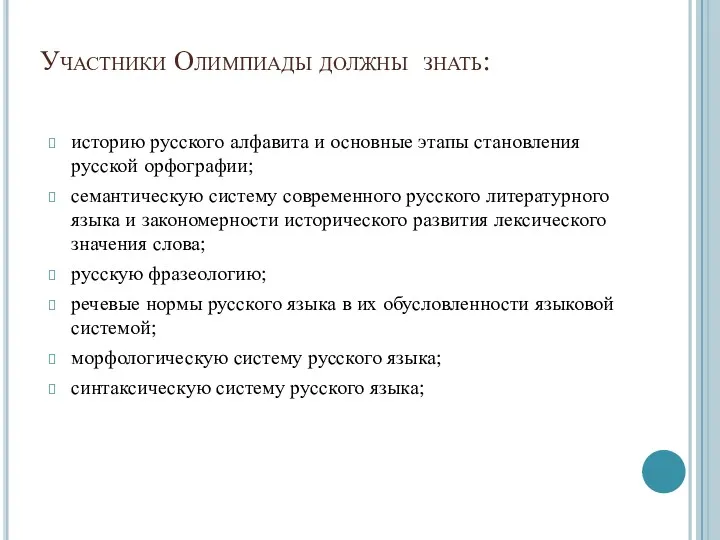 Участники Олимпиады должны знать:

историю русского алфавита и основные этапы становления русской орфографии;

семантическую систему современного русского литературного языка и закономерности исторического развития лексического значения слова;

русскую фразеологию;

речевые нормы русского языка в их обусловленности языковой системой;

морфологическую систему русского языка;

синтаксическую систему русского языка;